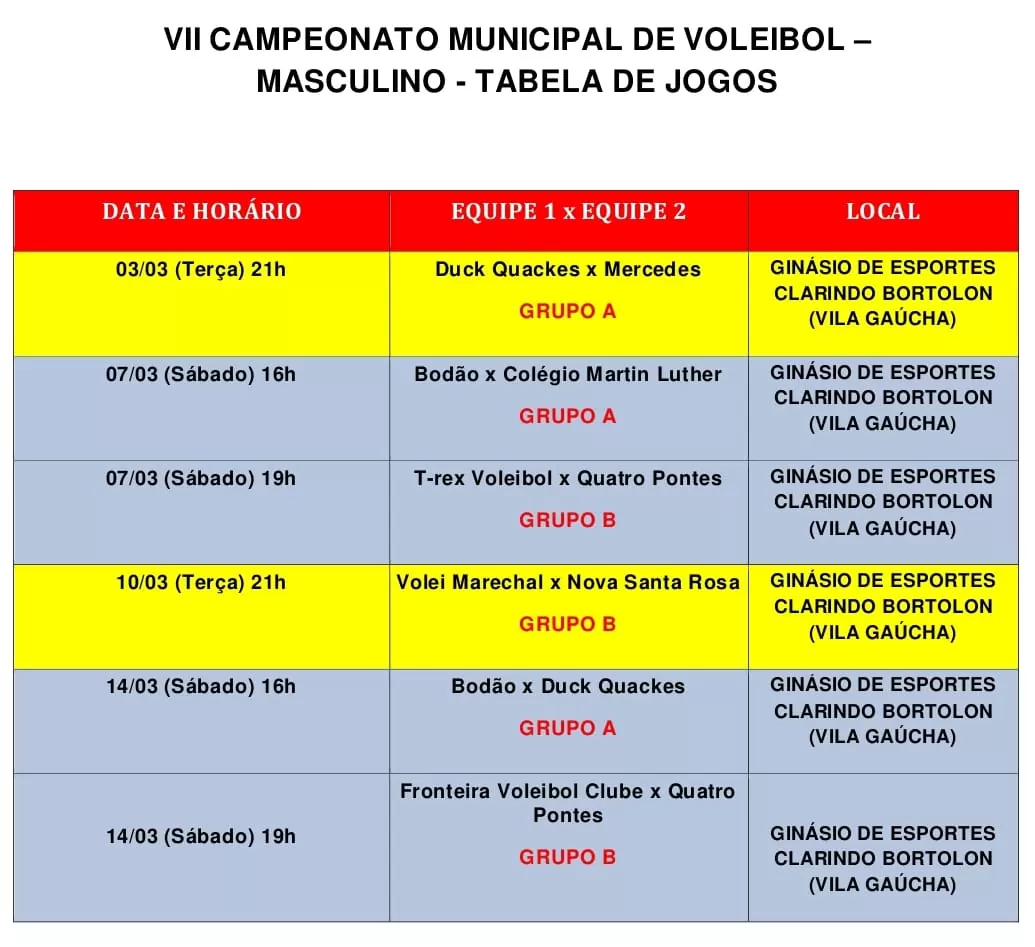 VII CAMPEONATO MUNICIPAL DE VOLEIBOL – MASCULINO - TABELA DE JOGOS

| DATA E HORÁRIO | EQUIPE 1 x EQUIPE 2 | LOCAL |
|---|---|---|
| 03/03 (Terça) 21h | Duck Quackes x Mercedes GRUPO A | GINÁSIO DE ESPORTES CLARINDO BORTOLON (VILA GAÚCHA) |
| 07/03 (Sábado) 16h | Bodão x Colégio Martin Luther GRUPO A | GINÁSIO DE ESPORTES CLARINDO BORTOLON (VILA GAÚCHA) |
| 07/03 (Sábado) 19h | T-rex Voleibol x Quatro Pontes GRUPO B | GINÁSIO DE ESPORTES CLARINDO BORTOLON (VILA GAÚCHA) |
| 10/03 (Terça) 21h | Volei Marechal x Nova Santa Rosa GRUPO B | GINÁSIO DE ESPORTES CLARINDO BORTOLON (VILA GAÚCHA) |
| 14/03 (Sábado) 16h | Bodão x Duck Quackes GRUPO A | GINÁSIO DE ESPORTES CLARINDO BORTOLON (VILA GAÚCHA) |
| 14/03 (Sábado) 19h | Fronteira Voleibol Clube x Quatro Pontes GRUPO B | GINÁSIO DE ESPORTES CLARINDO BORTOLON (VILA GAÚCHA) |